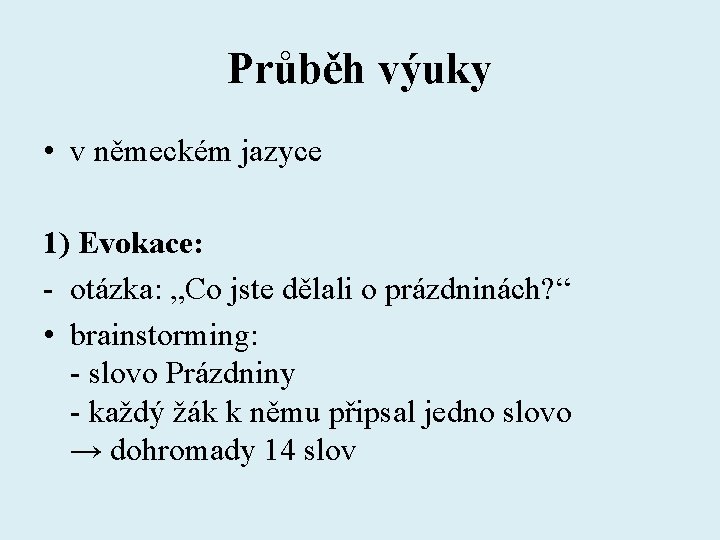 Průběh výuky

• v německém jazyce

1) Evokace:

- otázka: „Co jste dělali o prázdninách?“

• brainstorming:
- slovo Prázdniny
- každý žák k němu připsal jedno slovo
→ dohromady 14 slov